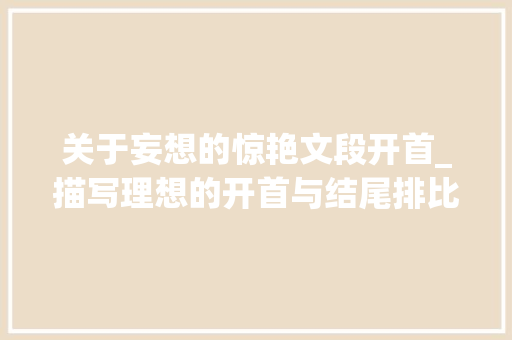 关于妄想的惊艳文段开首_描写理想的开首与结尾排比